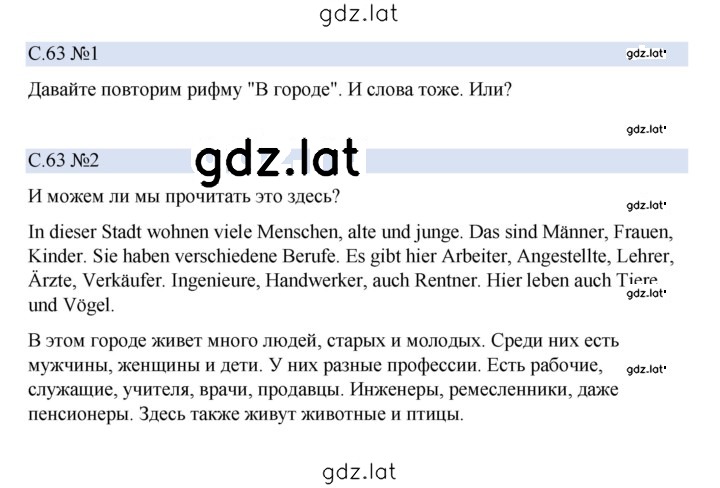 gdz.lat

С.63 №1

gdz.lat

Давайте повторим рифму "В городе". И слова тоже. Или?

gdz.lat

С.63 №2

gdz.lat

И можем ли мы прочитать это здесь?

gdz.lat

In dieser Stadt wohnen viele Menschen, alte und junge. Das sind Männer, Frauen, Kinder. Sie haben verschiedene Berufe. Es gibt hier Arbeiter, Angestellte, Lehrer, Ärzte, Verkäufer. Ingenieure, Handwerker, auch Rentner. Hier leben auch Tiere und Vögel.

gdz.lat

В этом городе живет много людей, старых и молодых. Среди них есть мужчины, женщины и дети. У них разные профессии. Есть рабочие, служащие, учителя, врачи, продавцы. Инженеры, ремесленники, даже пенсионеры. Здесь также живут животные и птицы.

gdz.lat

gdz.lat